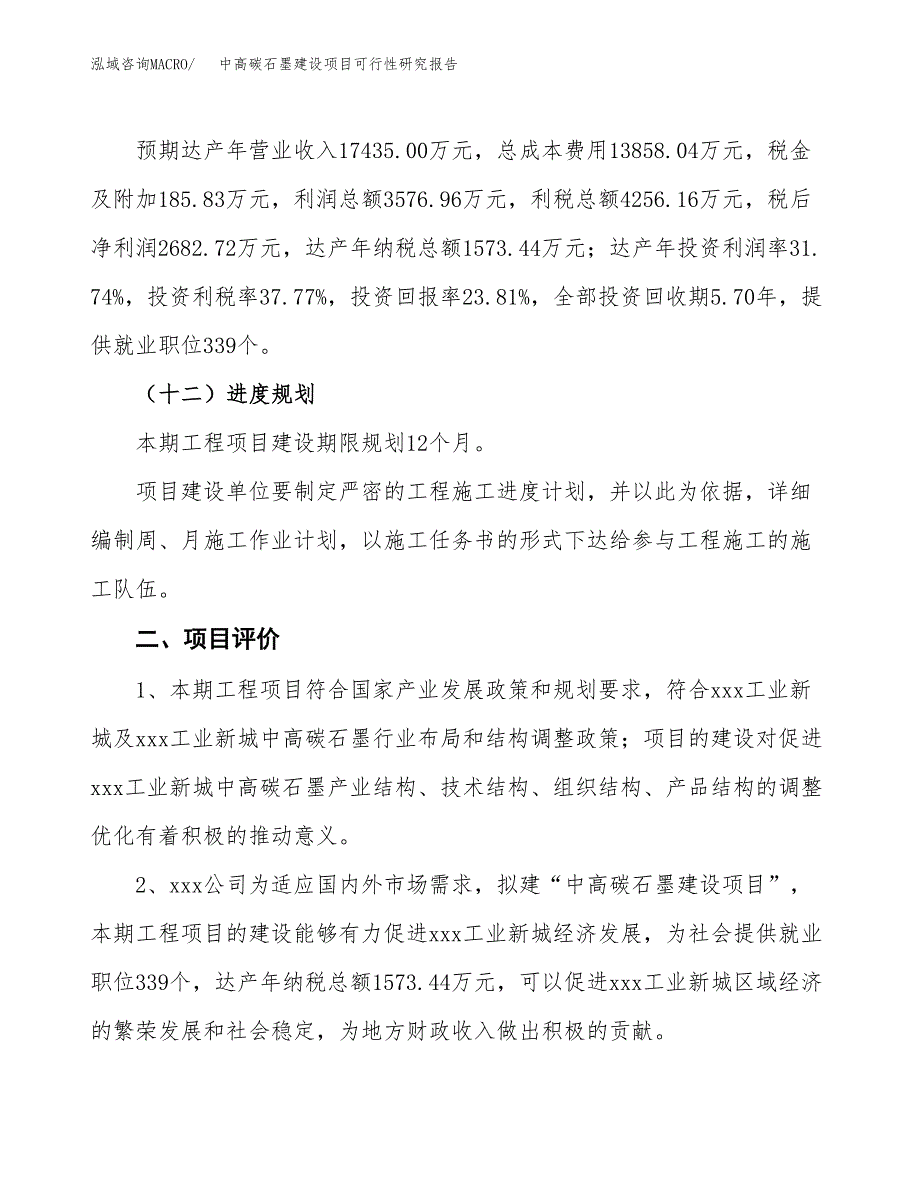 泓域咨询MACRO/　　中高碳石墨建设项目可行性研究报告

预期达产年营业收入17435.00万元，总成本费用13858.04万元，税金及附加185.83万元，利润总额3576.96万元，利税总额4256.16万元，税后净利润2682.72万元，达产年纳税总额1573.44万元；达产年投资利润率31.74%，投资利税率37.77%，投资回报率23.81%，全部投资回收期5.70年，提供就业职位339个。

（十二）进度规划

本期工程项目建设期限规划12个月。

项目建设单位要制定严密的工程施工进度计划，并以此为依据，详细编制周、月施工作业计划，以施工任务书的形式下达给参与工程施工的施工队伍。

二、项目评价

1、本期工程项目符合国家产业发展政策和规划要求，符合xxx工业新城及xxx工业新城中高碳石墨行业布局和结构调整政策；项目的建设对促进xxx工业新城中高碳石墨产业结构、技术结构、组织结构、产品结构的调整优化有着积极的推动意义。

2、xxx公司为适应国内外市场需求，拟建“中高碳石墨建设项目”，本期工程项目的建设能够有力促进xxx工业新城经济发展，为社会提供就业职位339个，达产年纳税总额1573.44万元，可以促进xxx工业新城区域经济的繁荣发展和社会稳定，为地方财政收入做出积极的贡献。